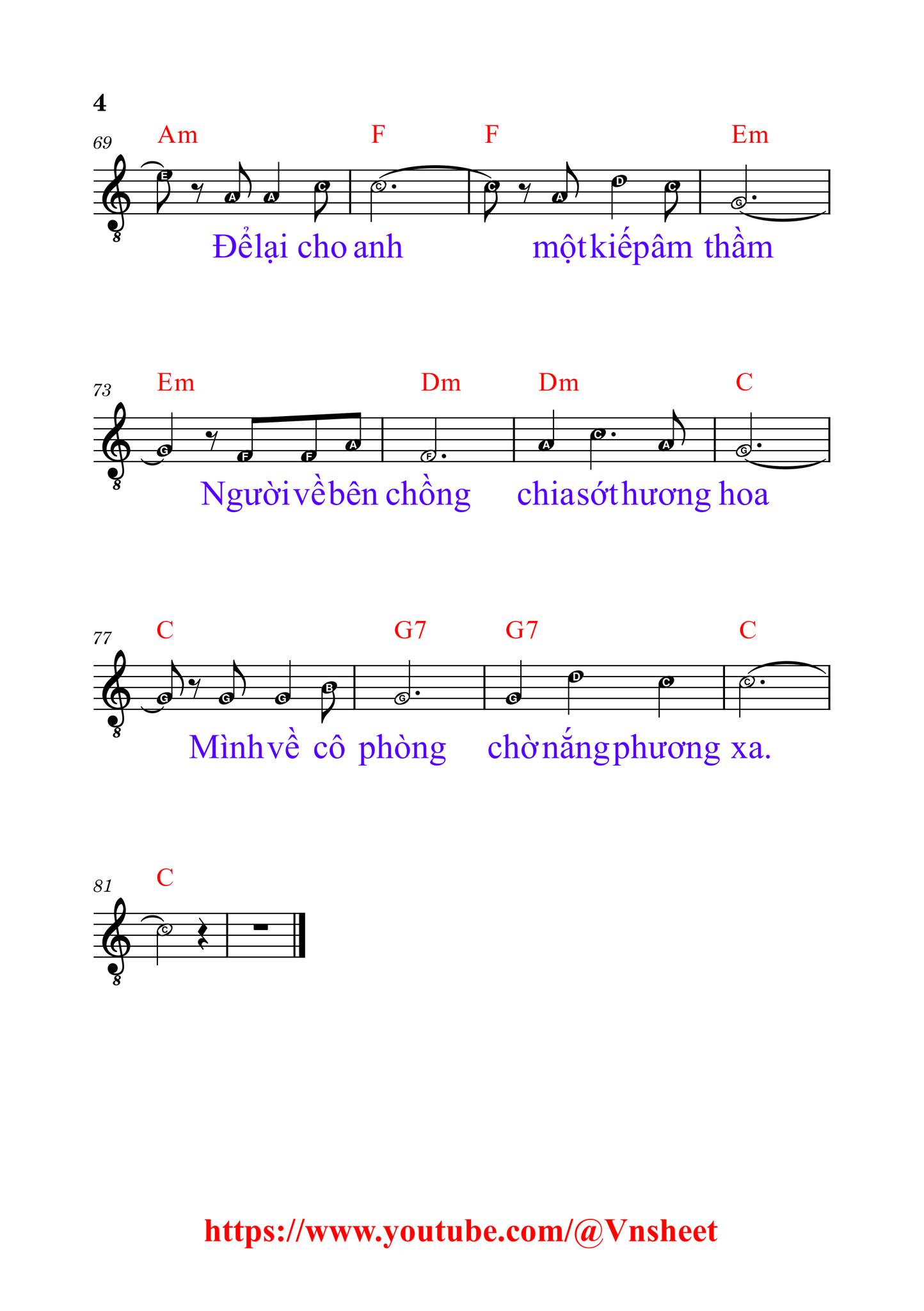 4

69 Am F F Em

E A A C C C A D C G

Để lại cho anh một kiếp âm thầm

73 Em Dm Dm C

G F F A F A C A G

Người về bên chồng chia sớt hương hoa

77 C G7 G7 C

G G G B G G D C C

Mình về cô phòng chờ nắng phương xa.

81 C

C

https://www.youtube.com/@Vnsheet